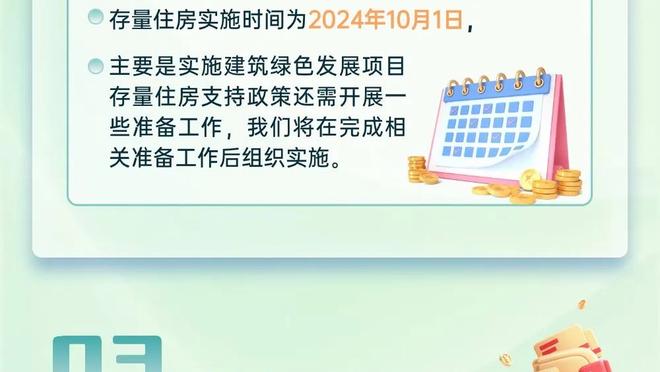 存量住房实施时间为2024年10月1日，

主要是实施建筑绿色发展项目存量住房支持政策还需开展一些准备工作，我们将在完成相关准备工作后组织实施。

03